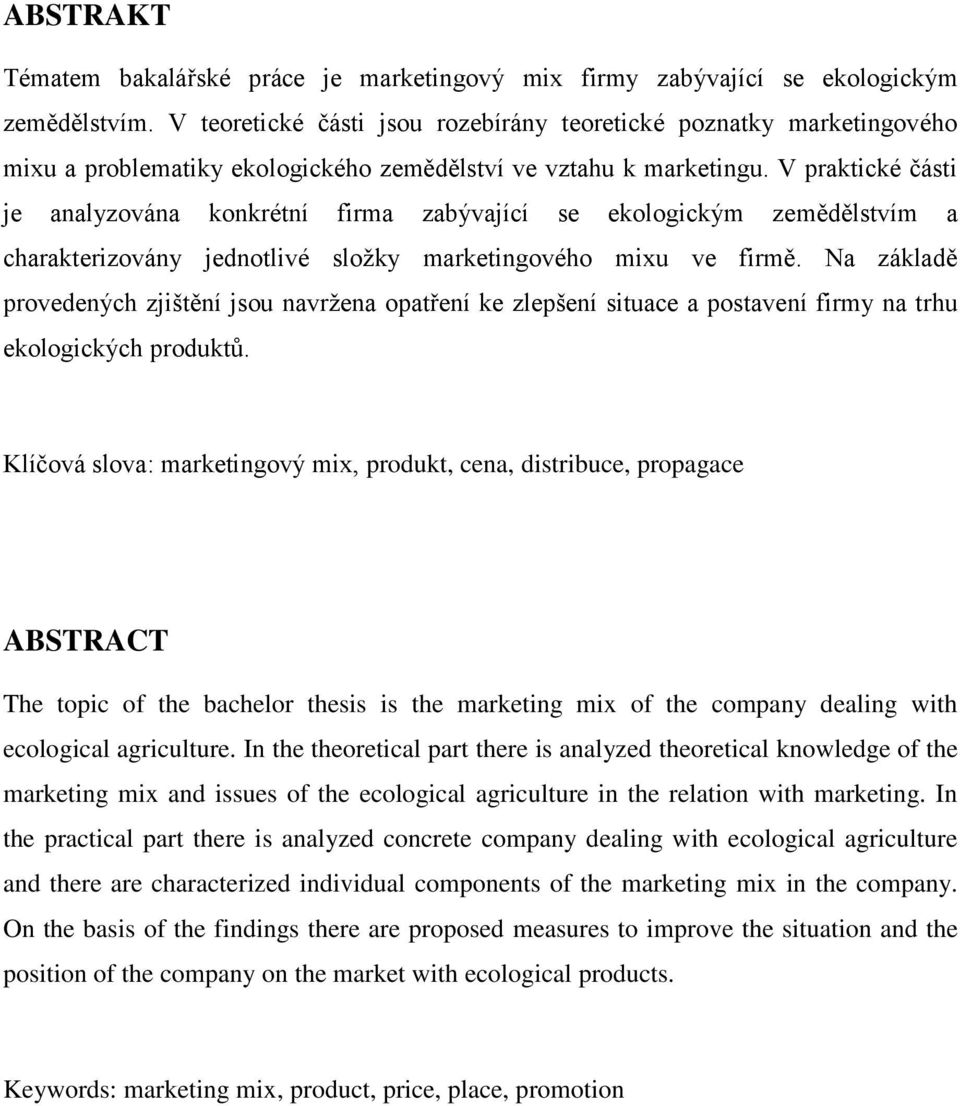 ABSTRAKT

Tématem bakalářské práce je marketingový mix firmy zabývající se ekologickým zemědělstvím. V teoretické části jsou rozebírány teoretické poznatky marketingového mixu a problematiky ekologického zemědělství ve vztahu k marketingu. V praktické části je analyzována konkrétní firma zabývající se ekologickým zemědělstvím a charakterizovány jednotlivé složky marketingového mixu ve firmě. Na základě provedených zjištění jsou navržena opatření ke zlepšení situace a postavení firmy na trhu ekologických produktů.

Klíčová slova: marketingový mix, produkt, cena, distribuce, propagace

ABSTRACT

The topic of the bachelor thesis is the marketing mix of the company dealing with ecological agriculture. In the theoretical part there is analyzed theoretical knowledge of the marketing mix and issues of the ecological agriculture in the relation with marketing. In the practical part there is analyzed concrete company dealing with ecological agriculture and there are characterized individual components of the marketing mix in the company. On the basis of the findings there are proposed measures to improve the situation and the position of the company on the market with ecological products.

Keywords: marketing mix, product, price, place, promotion